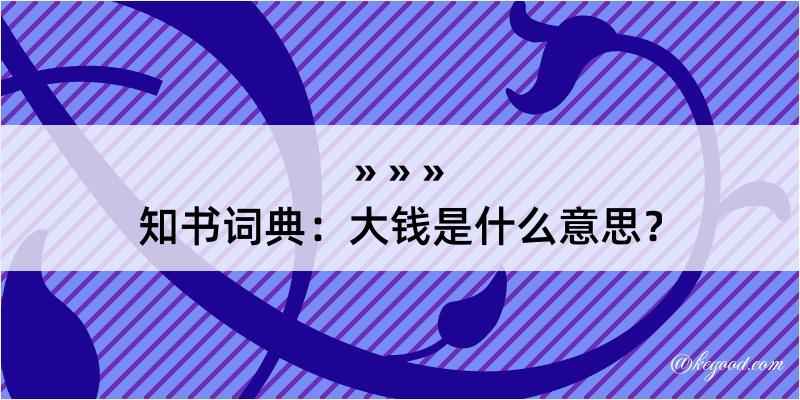 » » »

知书词典：大钱是什么意思？

@kegood.com